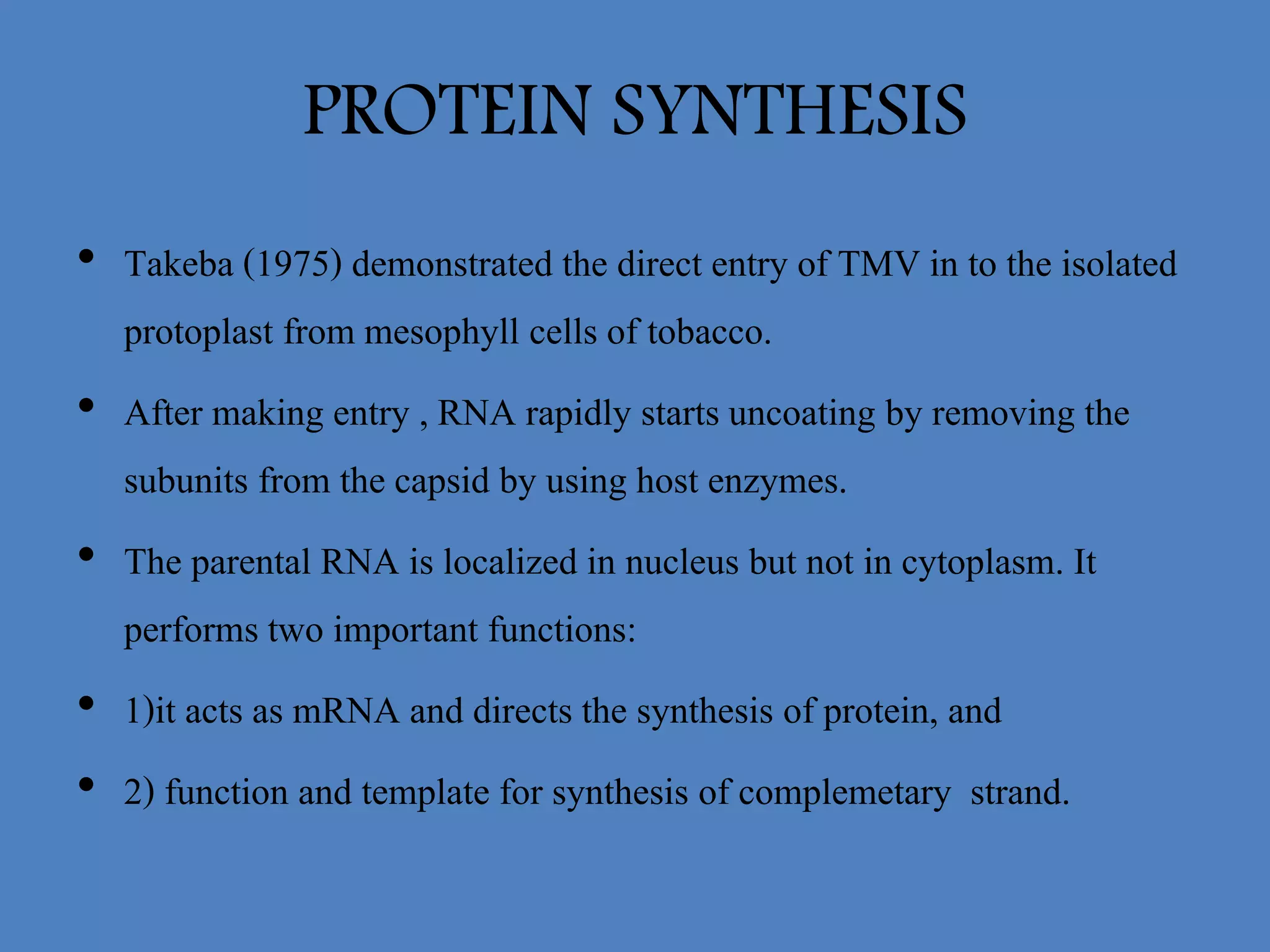 PROTEIN SYNTHESIS

• Takeba (1975) demonstrated the direct entry of TMV in to the isolated protoplast from mesophyll cells of tobacco.

• After making entry , RNA rapidly starts uncoating by removing the subunits from the capsid by using host enzymes.

• The parental RNA is localized in nucleus but not in cytoplasm. It performs two important functions:

• 1)it acts as mRNA and directs the synthesis of protein, and

• 2) function and template for synthesis of complemetary strand.